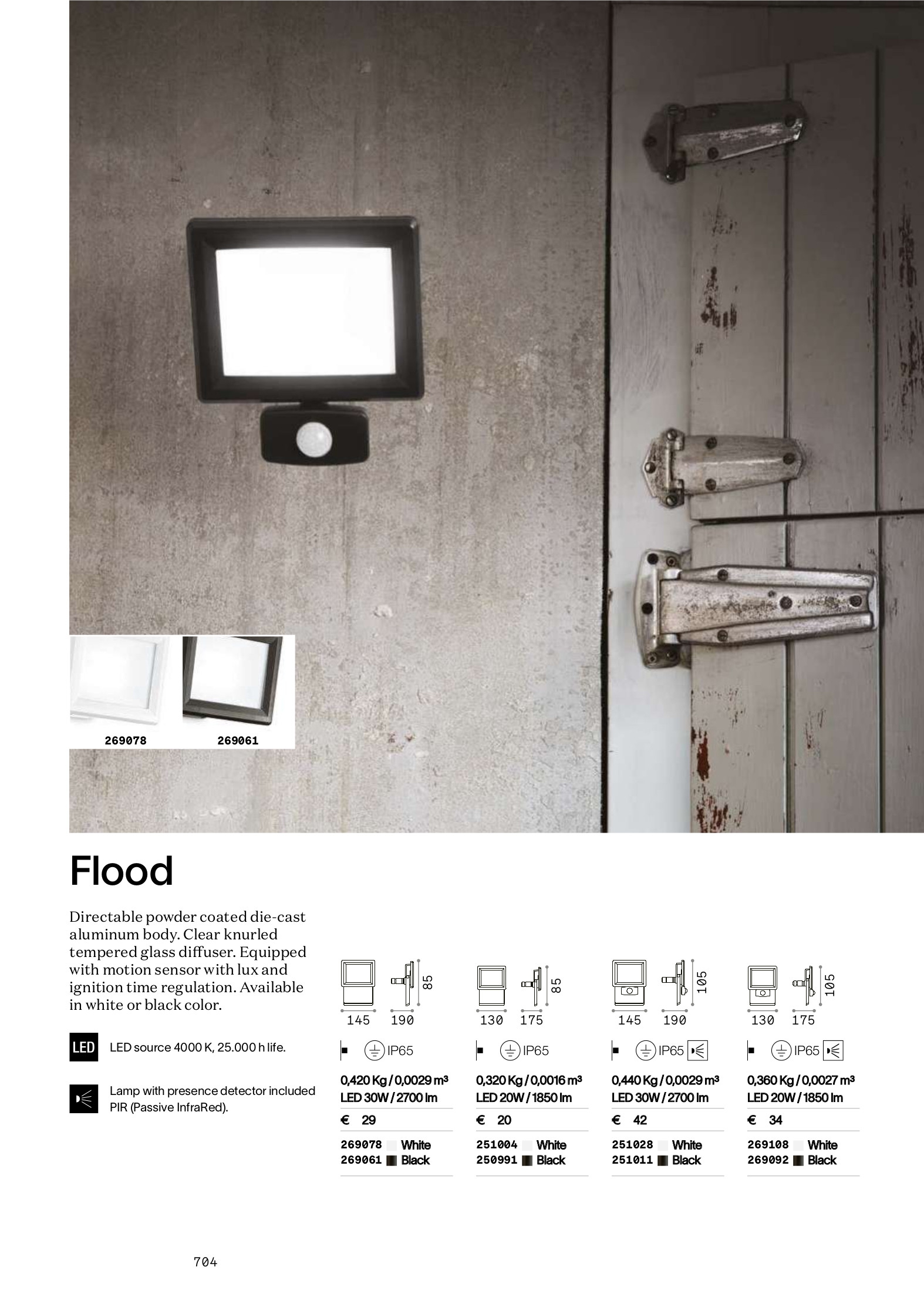 269078

269061

Flood

Directable powder coated die-cast aluminum body. Clear knurled tempered glass diffuser. Equipped with motion sensor with lux and ignition time regulation. Available in white or black color.

LED LED source 4000 K, 25.000 h life.

Lamp with presence detector included PIR (Passive InfraRed).

85
145 190
IP65
0,420 Kg / 0,0029 m³
LED 30W / 2700 lm
€ 29
269078 White
269061 Black

85
130 175
IP65
0,320 Kg / 0,0016 m³
LED 20W / 1850 lm
€ 20
251004 White
250991 Black

105
145 190
IP65
0,440 Kg / 0,0029 m³
LED 30W / 2700 lm
€ 42
251028 White
251011 Black

105
130 175
IP65
0,360 Kg / 0,0027 m³
LED 20W / 1850 lm
€ 34
269108 White
269092 Black

704